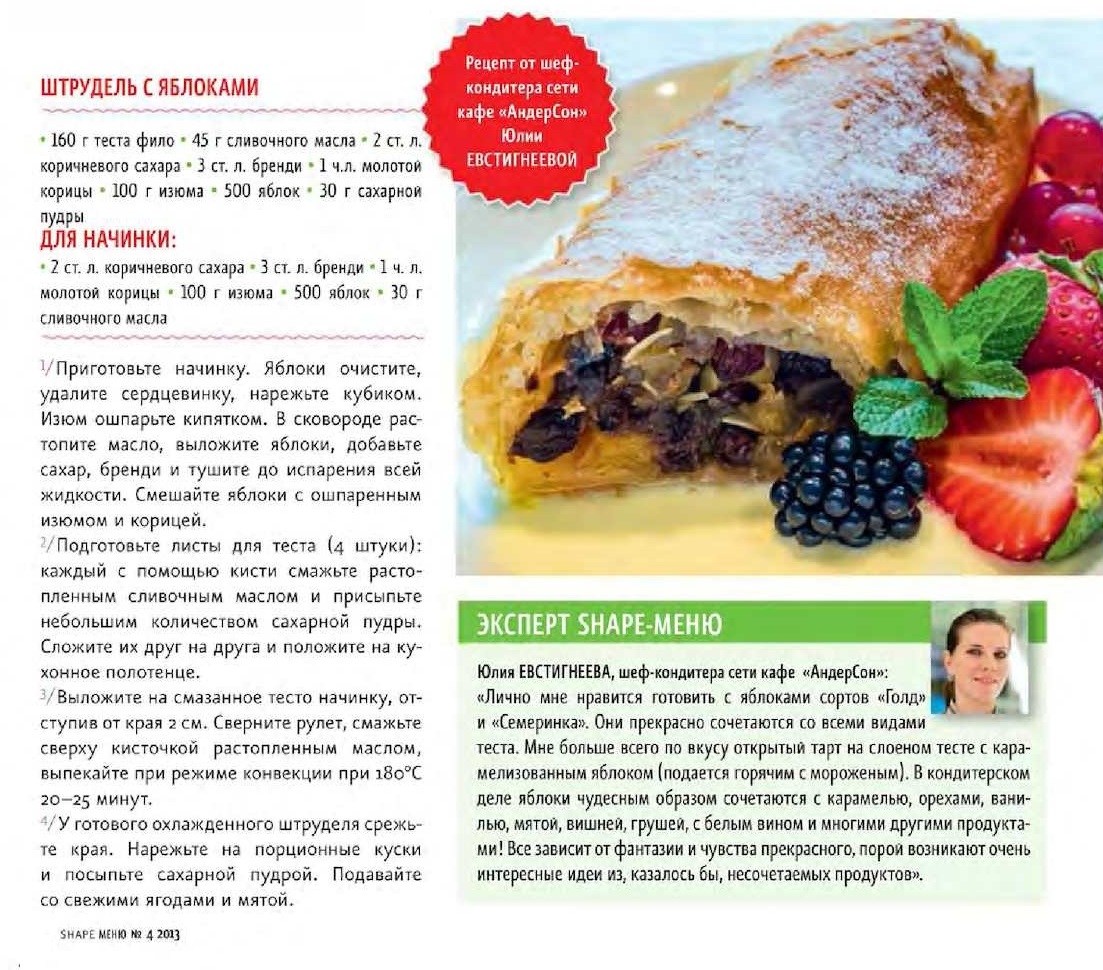 ШТРУДЕЛЬ С ЯБЛОКАМИ

• 160 г теста фило • 45 г сливочного масла • 2 ст. л. коричневого сахара • 3 ст. л. бренди • 1 ч.л. молотой корицы • 100 г изюма • 500 яблок • 30 г сахарной пудры

ДЛЯ НАЧИНКИ:

• 2 ст. л. коричневого сахара • 3 ст. л. бренди • 1 ч. л. молотой корицы • 100 г изюма • 500 яблок • 30 г сливочного масла

1/ Приготовьте начинку. Яблоки очистите, удалите сердцевинку, нарежьте кубиком. Изюм ошпарьте кипятком. В сковороде растопите масло, выложите яблоки, добавьте сахар, бренди и тушите до испарения всей жидкости. Смешайте яблоки с ошпаренным изюмом и корицей.

2/ Подготовьте листы для теста (4 штуки): каждый с помощью кисти смажьте растопленным сливочным маслом и присыпьте небольшим количеством сахарной пудры. Сложите их друг на друга и положите на кухонное полотенце.

3/ Выложите на смазанное тесто начинку, отступив от края 2 см. Сверните рулет, смажьте сверху кисточкой растопленным маслом, выпекайте при режиме конвекции при 180°С 20–25 минут.

4/ У готового охлажденного штруделя срежьте края. Нарежьте на порционные куски и посыпьте сахарной пудрой. Подавайте со свежими ягодами и мятой.

SHAPE МЕНЮ № 4 2013

Рецепт от шеф-кондитера сети кафе «АндерСон» Юлии ЕВСТИГНЕЕВОЙ

ЭКСПЕРТ SHAPE-МЕНЮ

Юлия ЕВСТИГНЕЕВА, шеф-кондитера сети кафе «АндерСон»: «Лично мне нравится готовить с яблоками сортов «Голд» и «Семеринка». Они прекрасно сочетаются со всеми видами теста. Мне больше всего по вкусу открытый тарт на слоеном тесте с карамелизованным яблоком (подается горячим с мороженым). В кондитерском деле яблоки чудесным образом сочетаются с карамелью, орехами, ванилью, мятой, вишней, грушей, с белым вином и многими другими продуктами! Все зависит от фантазии и чувства прекрасного, порой возникают очень интересные идеи из, казалось бы, несочетаемых продуктов».